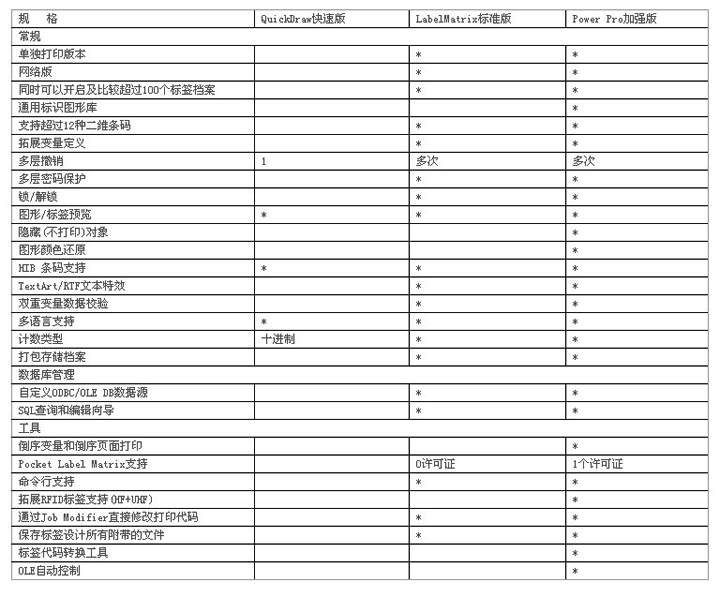 | 规　格 | QuickDraw快速版 | LabelMatrix标准版 | Power Pro加强版 |
|---|---|---|---|
| 常规 | | | |
| 单独打印版本 | | * | * |
| 网络版 | | * | * |
| 同时可以开启及比较超过100个标签档案 | | * | * |
| 通用标识图形库 | | | * |
| 支持超过12种二维条码 | | * | * |
| 拓展变量定义 | | * | * |
| 多层撤销 | 1 | 多次 | 多次 |
| 多层密码保护 | | * | * |
| 锁/解锁 | | * | * |
| 图形/标签预览 | * | * | * |
| 隐藏(不打印)对象 | | | * |
| 图形颜色还原 | | | * |
| HIB 条码支持 | * | * | * |
| TextArt/RTF文本特效 | | * | * |
| 双重变量数据校验 | | * | * |
| 多语言支持 | * | * | * |
| 计数类型 | 十进制 | * | * |
| 打包存储档案 | | * | * |
| 数据库管理 | | | |
| 自定义ODBC/OLE DB数据源 | | * | * |
| SQL查询和编辑向导 | | * | * |
| 工具 | | | |
| 倒序变量和倒序页面打印 | | | * |
| Pocket Label Matrix支持 | | 0许可证 | 1个许可证 |
| 命令行支持 | | * | * |
| 拓展RFID标签支持(HF+UHF) | | | * |
| 通过Job Modifier直接修改打印代码 | | * | * |
| 保存标签设计所有附带的文件 | | * | * |
| 标签代码转换工具 | | | * |
| OLE自动控制 | | | * |